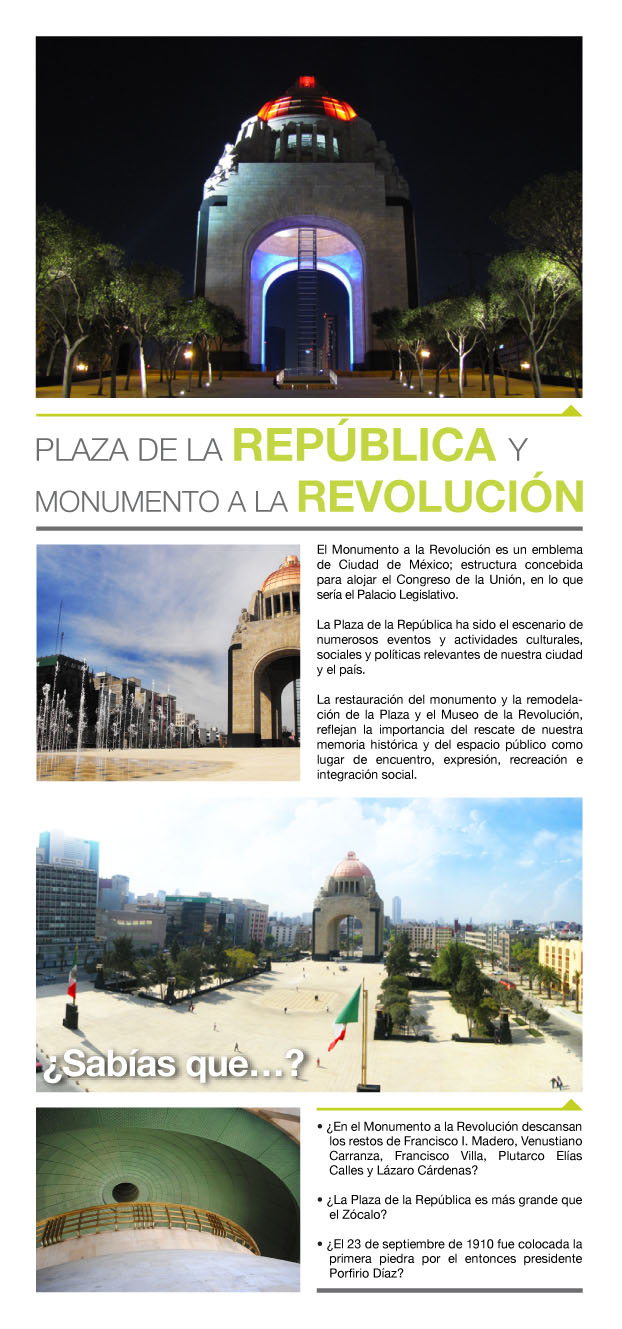 PLAZA DE LA REPÚBLICA Y MONUMENTO A LA REVOLUCIÓN

El Monumento a la Revolución es un emblema de Ciudad de México; estructura concebida para alojar el Congreso de la Unión, en lo que sería el Palacio Legislativo.

La Plaza de la República ha sido el escenario de numerosos eventos y actividades culturales, sociales y políticas relevantes de nuestra ciudad y el país.

La restauración del monumento y la remodelación de la Plaza y el Museo de la Revolución, reflejan la importancia del rescate de nuestra memoria histórica y del espacio público como lugar de encuentro, expresión, recreación e integración social.

¿Sabías que…?

• ¿En el Monumento a la Revolución descansan los restos de Francisco I. Madero, Venustiano Carranza, Francisco Villa, Plutarco Elías Calles y Lázaro Cárdenas?

• ¿La Plaza de la República es más grande que el Zócalo?

• ¿El 23 de septiembre de 1910 fue colocada la primera piedra por el entonces presidente Porfirio Díaz?